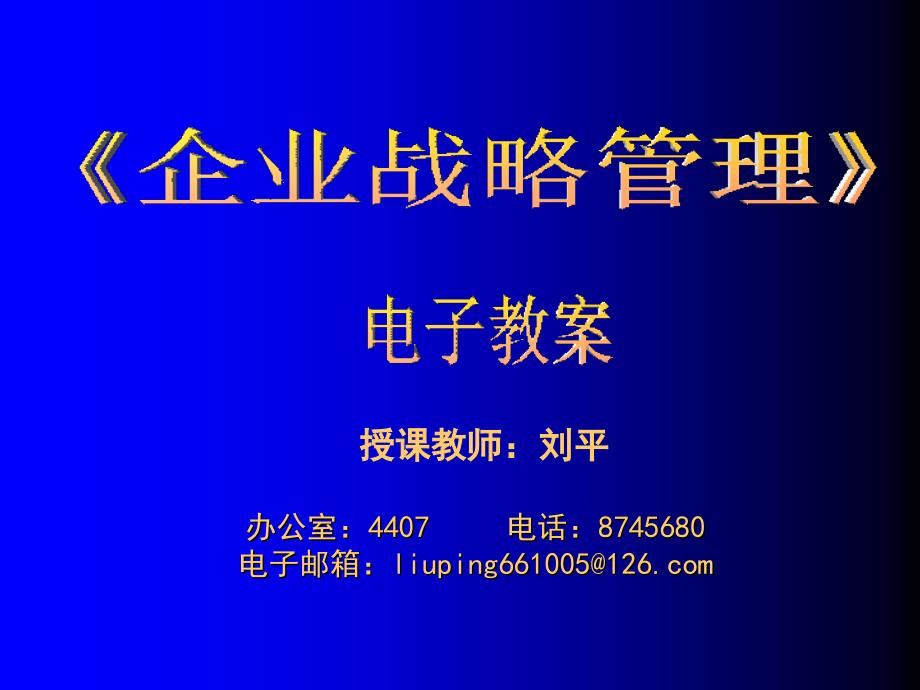 《企业战略管理》

电子教案

授课教师：刘平

办公室：4407　　电话：8745680
电子邮箱：liuping661005@126.com